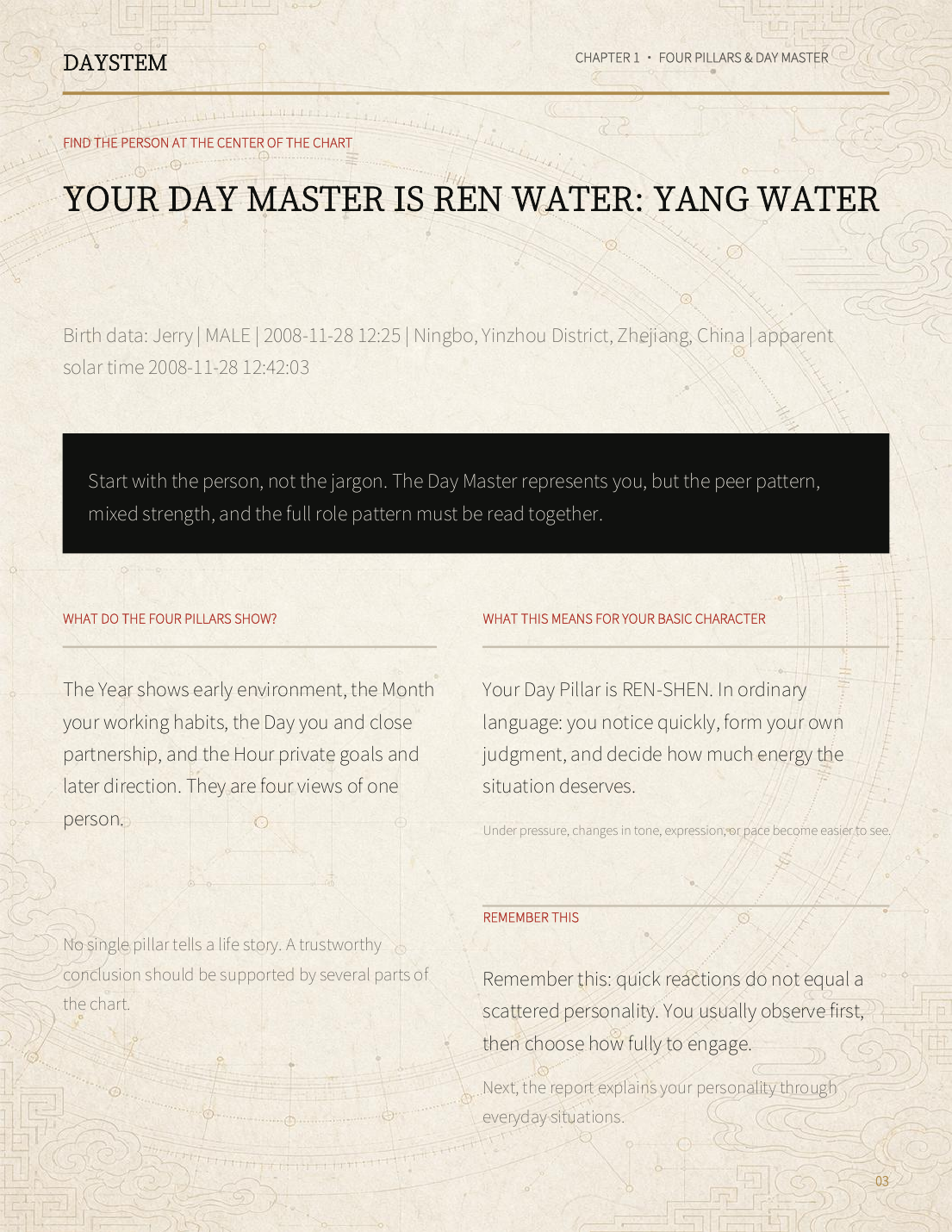 DAYSTEM

CHAPTER 1 · FOUR PILLARS & DAY MASTER

FIND THE PERSON AT THE CENTER OF THE CHART

YOUR DAY MASTER IS REN WATER: YANG WATER

Birth data: Jerry | MALE | 2008-11-28 12:25 | Ningbo, Yinzhou District, Zhejiang, China | apparent solar time 2008-11-28 12:42:03

Start with the person, not the jargon. The Day Master represents you, but the peer pattern, mixed strength, and the full role pattern must be read together.

WHAT DO THE FOUR PILLARS SHOW?

The Year shows early environment, the Month your working habits, the Day you and close partnership, and the Hour private goals and later direction. They are four views of one person.

No single pillar tells a life story. A trustworthy conclusion should be supported by several parts of the chart.

WHAT THIS MEANS FOR YOUR BASIC CHARACTER

Your Day Pillar is REN-SHEN. In ordinary language: you notice quickly, form your own judgment, and decide how much energy the situation deserves.

Under pressure, changes in tone, expression, or pace become easier to see.

REMEMBER THIS

Remember this: quick reactions do not equal a scattered personality. You usually observe first, then choose how fully to engage.

Next, the report explains your personality through everyday situations.

03